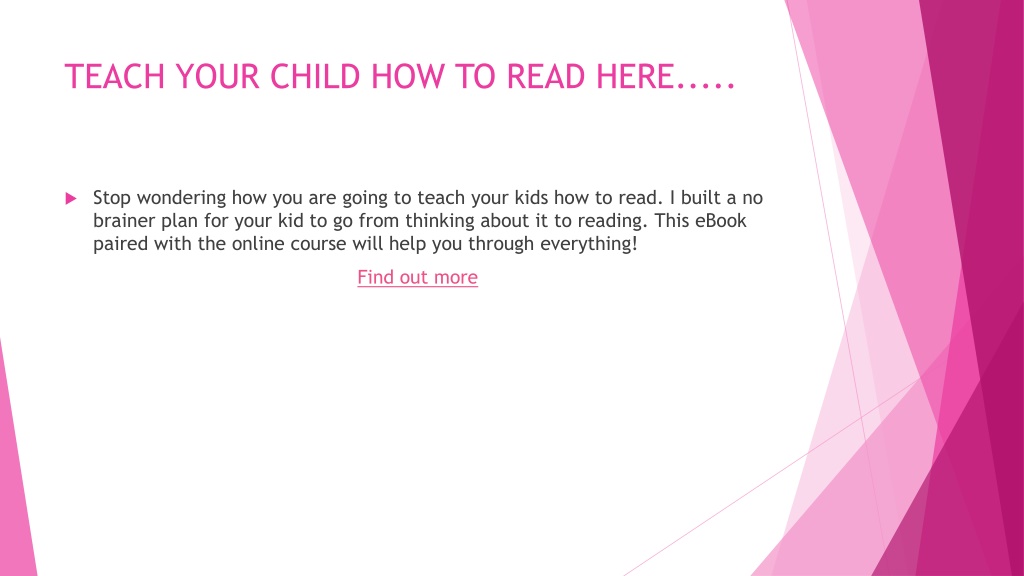 TEACH YOUR CHILD HOW TO READ HERE.....

Stop wondering how you are going to teach your kids how to read. I built a no brainer plan for your kid to go from thinking about it to reading. This eBook paired with the online course will help you through everything!

Find out more